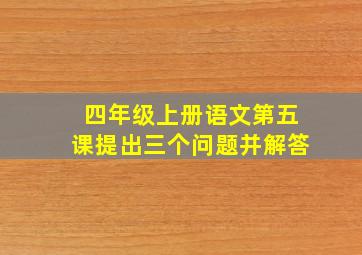 四年级上册语文第五课提出三个问题并解答